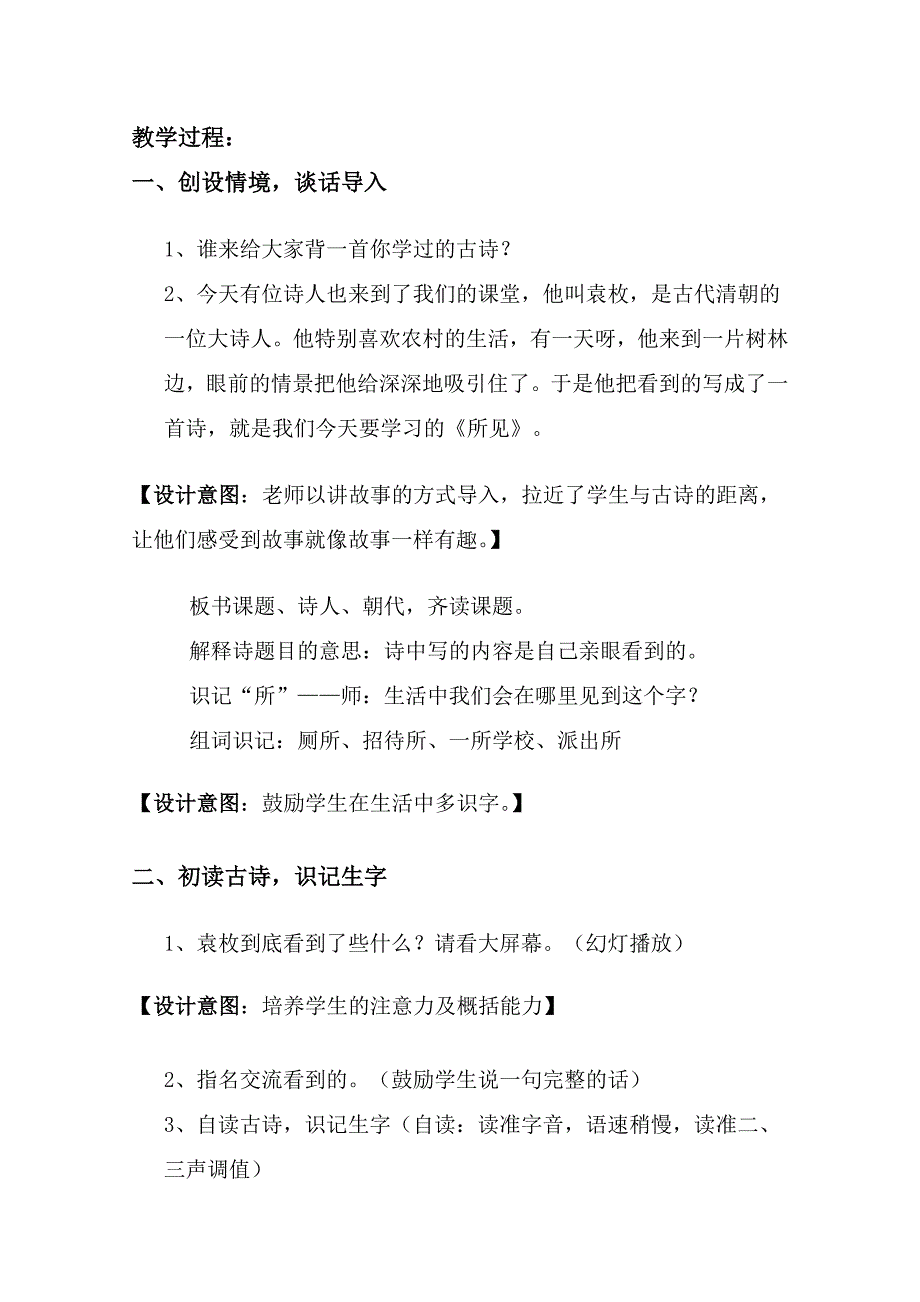 教学过程：

一、创设情境，谈话导入

1、谁来给大家背一首你学过的古诗？

2、今天有位诗人也来到了我们的课堂，他叫袁枚，是古代清朝的一位大诗人。他特别喜欢农村的生活，有一天呀，他来到一片树林边，眼前的情景把他给深深地吸引住了。于是他把看到的写成了一首诗，就是我们今天要学习的《所见》。

【设计意图：老师以讲故事的方式导入，拉近了学生与古诗的距离，让他们感受到故事就像故事一样有趣。】

板书课题、诗人、朝代，齐读课题。

解释诗题目的意思：诗中写的内容是自己亲眼看到的。

识记“所”——师：生活中我们会在哪里见到这个字？

组词识记：厕所、招待所、一所学校、派出所

【设计意图：鼓励学生在生活中多识字。】

二、初读古诗，识记生字

1、袁枚到底看到了些什么？请看大屏幕。（幻灯播放）

【设计意图：培养学生的注意力及概括能力】

2、指名交流看到的。（鼓励学生说一句完整的话）

3、自读古诗，识记生字（自读：读准字音，语速稍慢，读准二、三声调值）